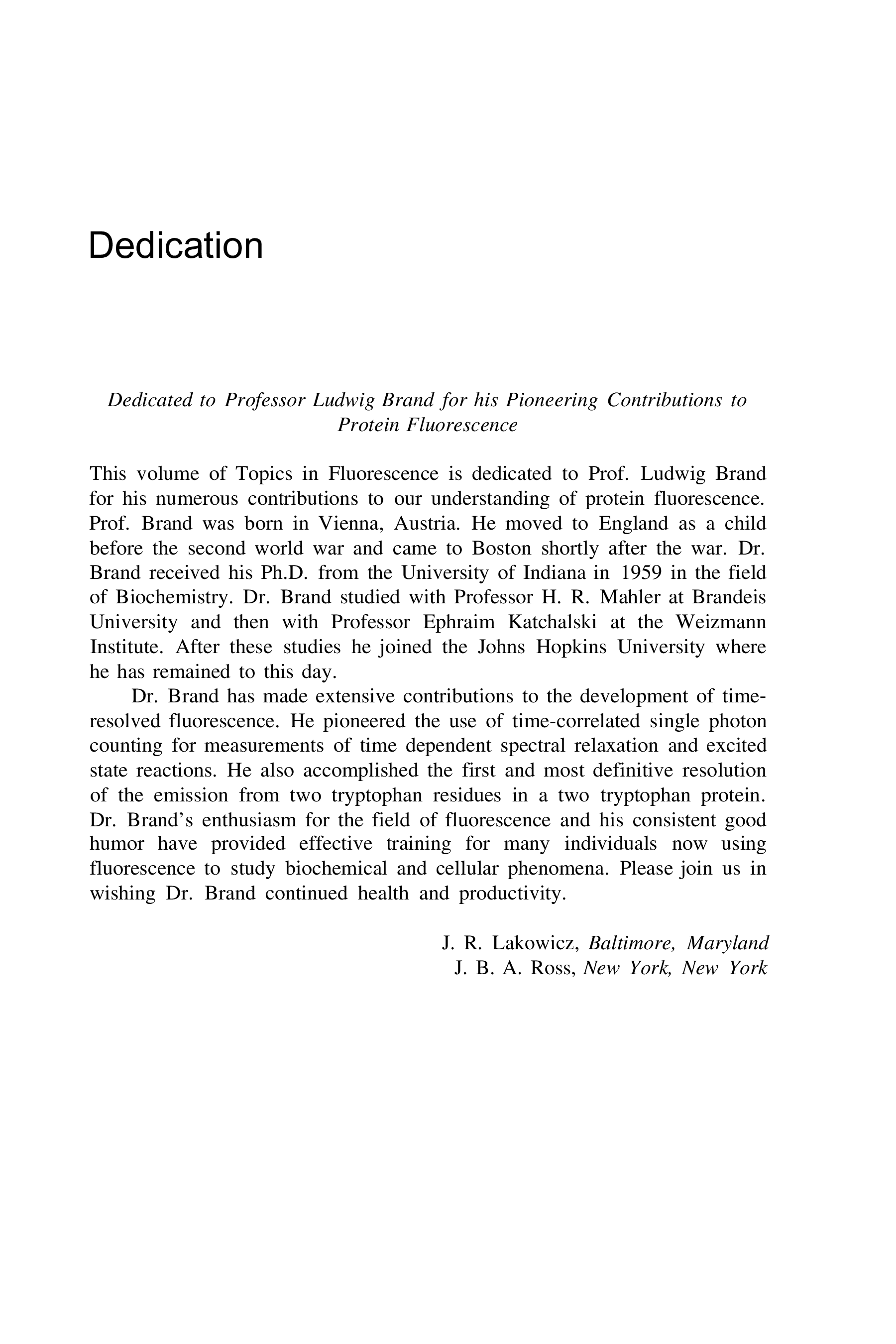 Dedication

Dedicated to Professor Ludwig Brand for his Pioneering Contributions to Protein Fluorescence

This volume of Topics in Fluorescence is dedicated to Prof. Ludwig Brand for his numerous contributions to our understanding of protein fluorescence. Prof. Brand was born in Vienna, Austria. He moved to England as a child before the second world war and came to Boston shortly after the war. Dr. Brand received his Ph.D. from the University of Indiana in 1959 in the field of Biochemistry. Dr. Brand studied with Professor H. R. Mahler at Brandeis University and then with Professor Ephraim Katchalski at the Weizmann Institute. After these studies he joined the Johns Hopkins University where he has remained to this day.

Dr. Brand has made extensive contributions to the development of time-resolved fluorescence. He pioneered the use of time-correlated single photon counting for measurements of time dependent spectral relaxation and excited state reactions. He also accomplished the first and most definitive resolution of the emission from two tryptophan residues in a two tryptophan protein. Dr. Brand's enthusiasm for the field of fluorescence and his consistent good humor have provided effective training for many individuals now using fluorescence to study biochemical and cellular phenomena. Please join us in wishing Dr. Brand continued health and productivity.

J. R. Lakowicz, Baltimore, Maryland
J. B. A. Ross, New York, New York